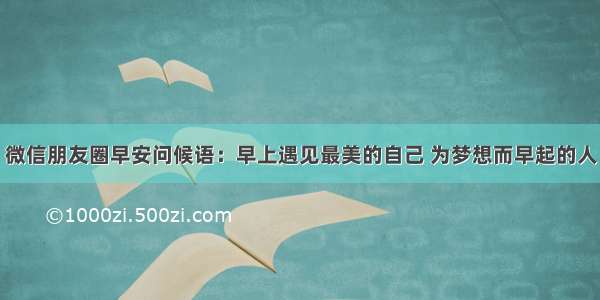 微信朋友圈早安问候语：早上遇见最美的自己 为梦想而早起的人

©1000zi.500zi.com